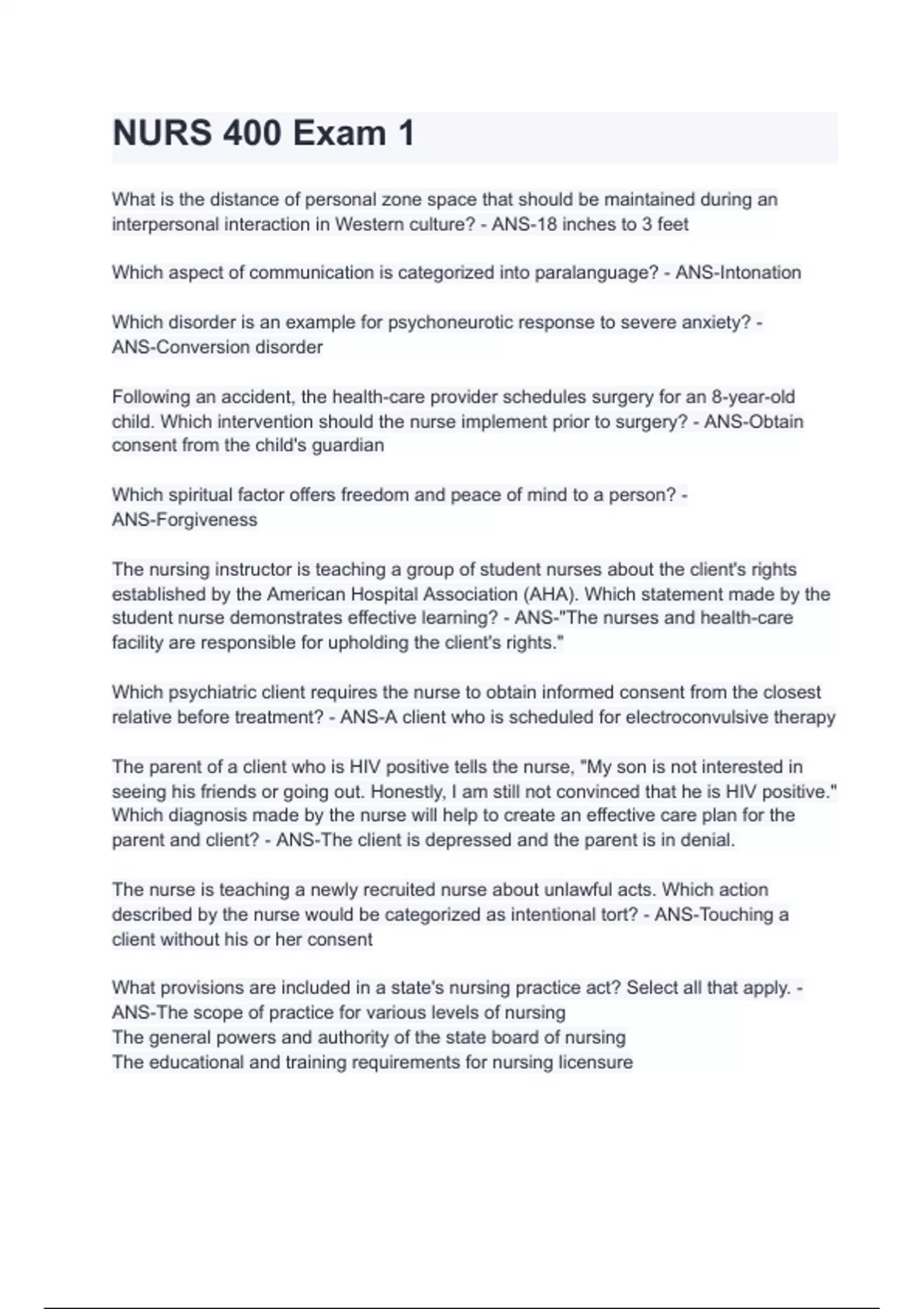 NURS 400 Exam 1

What is the distance of personal zone space that should be maintained during an interpersonal interaction in Western culture? - ANS-18 inches to 3 feet

Which aspect of communication is categorized into paralanguage? - ANS-Intonation

Which disorder is an example for psychoneurotic response to severe anxiety? - ANS-Conversion disorder

Following an accident, the health-care provider schedules surgery for an 8-year-old child. Which intervention should the nurse implement prior to surgery? - ANS-Obtain consent from the child's guardian

Which spiritual factor offers freedom and peace of mind to a person? - ANS-Forgiveness

The nursing instructor is teaching a group of student nurses about the client's rights established by the American Hospital Association (AHA). Which statement made by the student nurse demonstrates effective learning? - ANS-"The nurses and health-care facility are responsible for upholding the client's rights."

Which psychiatric client requires the nurse to obtain informed consent from the closest relative before treatment? - ANS-A client who is scheduled for electroconvulsive therapy

The parent of a client who is HIV positive tells the nurse, "My son is not interested in seeing his friends or going out. Honestly, I am still not convinced that he is HIV positive." Which diagnosis made by the nurse will help to create an effective care plan for the parent and client? - ANS-The client is depressed and the parent is in denial.

The nurse is teaching a newly recruited nurse about unlawful acts. Which action described by the nurse would be categorized as intentional tort? - ANS-Touching a client without his or her consent

What provisions are included in a state's nursing practice act? Select all that apply. - ANS-The scope of practice for various levels of nursing
The general powers and authority of the state board of nursing
The educational and training requirements for nursing licensure